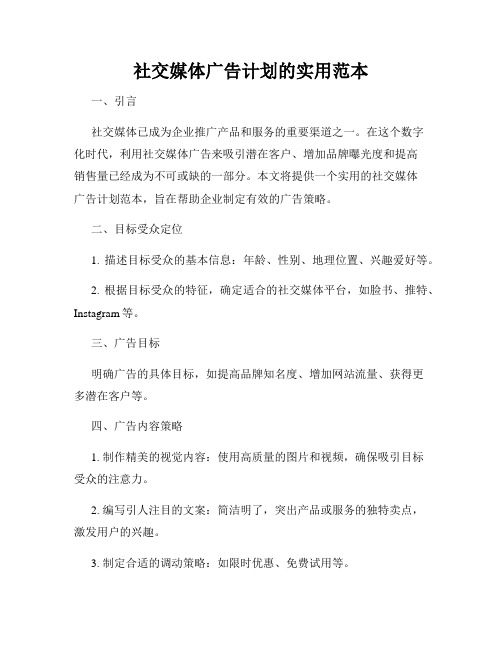 社交媒体广告计划的实用范本

一、引言

社交媒体已成为企业推广产品和服务的重要渠道之一。在这个数字化时代，利用社交媒体广告来吸引潜在客户、增加品牌曝光度和提高销售量已经成为不可或缺的一部分。本文将提供一个实用的社交媒体广告计划范本，旨在帮助企业制定有效的广告策略。

二、目标受众定位

1. 描述目标受众的基本信息：年龄、性别、地理位置、兴趣爱好等。

2. 根据目标受众的特征，确定适合的社交媒体平台，如脸书、推特、Instagram 等。

三、广告目标

明确广告的具体目标，如提高品牌知名度、增加网站流量、获得更多潜在客户等。

四、广告内容策略

1. 制作精美的视觉内容：使用高质量的图片和视频，确保吸引目标受众的注意力。

2. 编写引人注目的文案：简洁明了，突出产品或服务的独特卖点，激发用户的兴趣。

3. 制定合适的调动策略：如限时优惠、免费试用等。